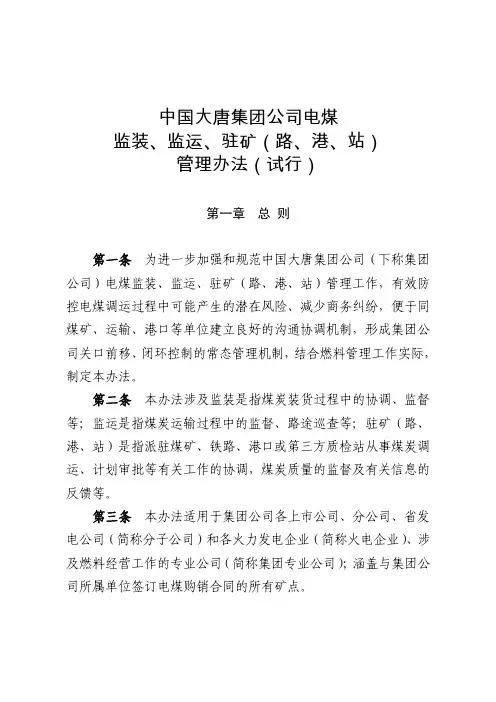 中国大唐集团公司电煤
监装、监运、驻矿（路、港、站）
管理办法（试行）

第一章　总 则

第一条　为进一步加强和规范中国大唐集团公司（下称集团公司）电煤监装、监运、驻矿（路、港、站）管理工作，有效防控电煤调运过程中可能产生的潜在风险、减少商务纠纷，便于同煤矿、运输、港口等单位建立良好的沟通协调机制、形成集团公司关口前移、闭环控制的常态管理机制，结合燃料管理工作实际，制定本办法。

第二条　本办法涉及监装是指煤炭装货过程中的协调、监督等；监运是指煤炭运输过程中的监督、路途巡查等；驻矿（路、港、站）是指派驻煤矿、铁路、港口或第三方质检站从事煤炭调运、计划审批等有关工作的协调，煤炭质量的监督及有关信息的反馈等。

第三条　本办法适用于集团公司各上市公司、分公司、省发电公司（简称分子公司）和各火力发电企业（简称火电企业）、涉及燃料经营工作的专业公司（简称集团专业公司）；涵盖与集团公司所属单位签订电煤购销合同的所有矿点。